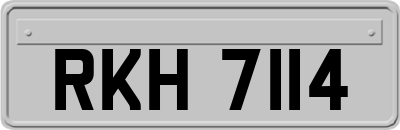 RKH 7114